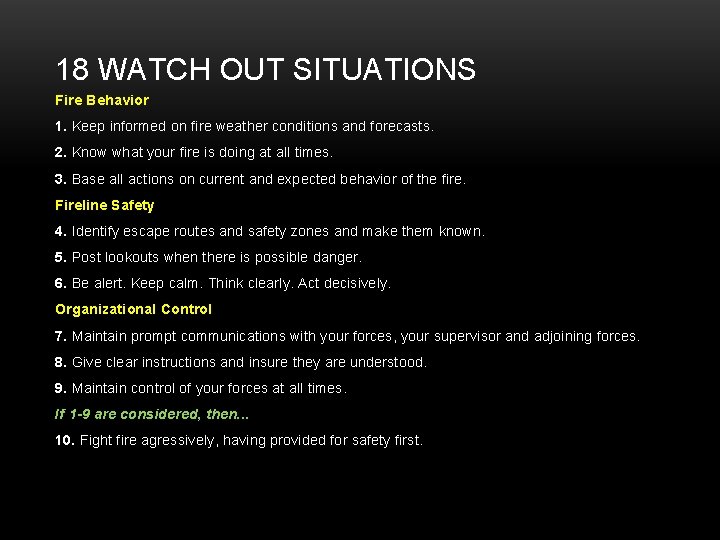 18 WATCH OUT SITUATIONS

Fire Behavior

1. Keep informed on fire weather conditions and forecasts.

2. Know what your fire is doing at all times.

3. Base all actions on current and expected behavior of the fire.

Fireline Safety

4. Identify escape routes and safety zones and make them known.

5. Post lookouts when there is possible danger.

6. Be alert. Keep calm. Think clearly. Act decisively.

Organizational Control

7. Maintain prompt communications with your forces, your supervisor and adjoining forces.

8. Give clear instructions and insure they are understood.

9. Maintain control of your forces at all times.

If 1-9 are considered, then...

10. Fight fire agressively, having provided for safety first.